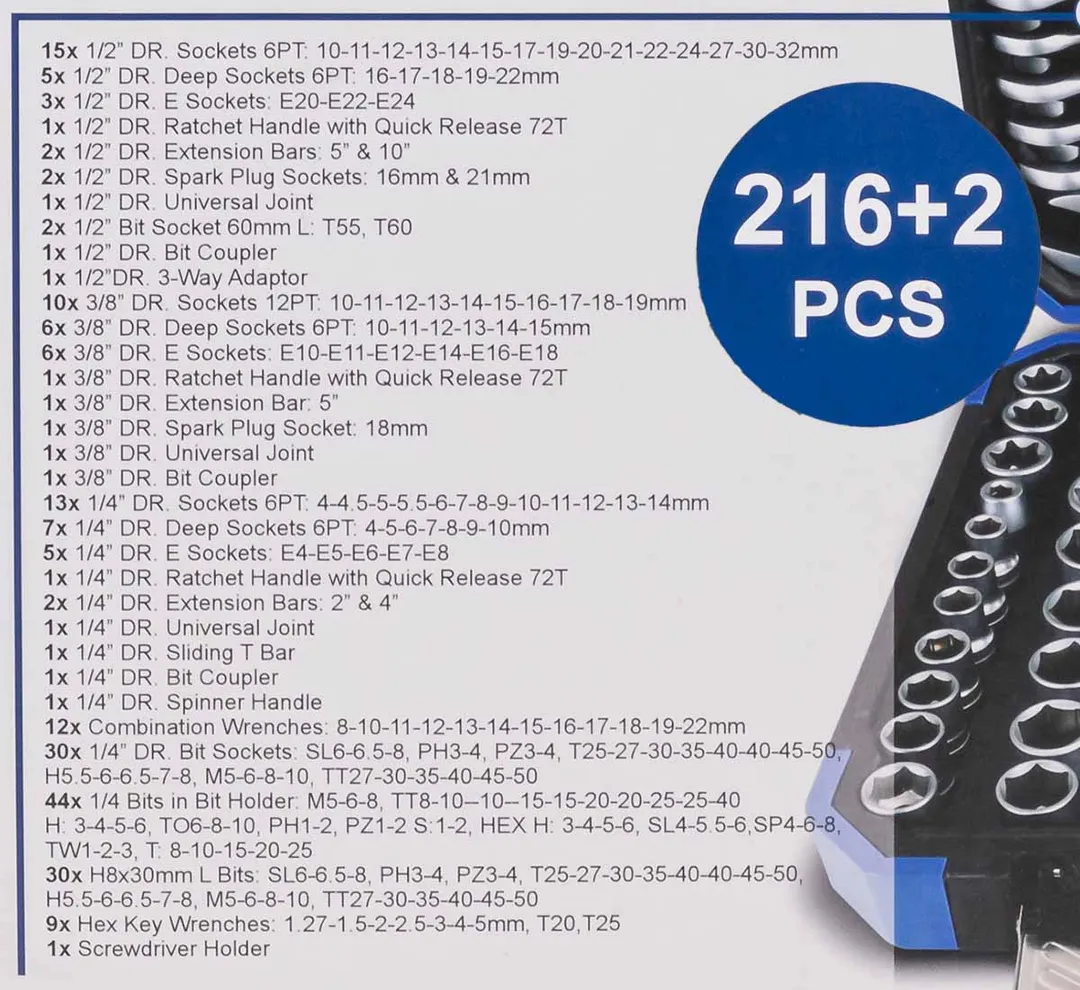 15x 1/2" DR. Sockets 6PT: 10-11-12-13-14-15-17-19-20-21-22-24-27-30-32mm
5x 1/2" DR. Deep Sockets 6PT: 16-17-18-19-22mm
3x 1/2" DR. E Sockets: E20-E22-E24
1x 1/2" DR. Ratchet Handle with Quick Release 72T
2x 1/2" DR. Extension Bars: 5" & 10"
2x 1/2" DR. Spark Plug Sockets: 16mm & 21mm
1x 1/2" DR. Universal Joint
2x 1/2" Bit Socket 60mm L: T55, T60
1x 1/2" DR. Bit Coupler
1x 1/2"DR. 3-Way Adaptor
10x 3/8" DR. Sockets 12PT: 10-11-12-13-14-15-16-17-18-19mm
6x 3/8" DR. Deep Sockets 6PT: 10-11-12-13-14-15mm
6x 3/8" DR. E Sockets: E10-E11-E12-E14-E16-E18
1x 3/8" DR. Ratchet Handle with Quick Release 72T
1x 3/8" DR. Extension Bar: 5"
1x 3/8" DR. Spark Plug Socket: 18mm
1x 3/8" DR. Universal Joint
1x 3/8" DR. Bit Coupler
13x 1/4" DR. Sockets 6PT: 4-4.5-5-5.5-6-7-8-9-10-11-12-13-14mm
7x 1/4" DR. Deep Sockets 6PT: 4-5-6-7-8-9-10mm
5x 1/4" DR. E Sockets: E4-E5-E6-E7-E8
1x 1/4" DR. Ratchet Handle with Quick Release 72T
2x 1/4" DR. Extension Bars: 2" & 4"
1x 1/4" DR. Universal Joint
1x 1/4" DR. Sliding T Bar
1x 1/4" DR. Bit Coupler
1x 1/4" DR. Spinner Handle
12x Combination Wrenches: 8-10-11-12-13-14-15-16-17-18-19-22mm
30x 1/4" DR. Bit Sockets: SL6-6.5-8, PH3-4, PZ3-4, T25-27-30-35-40-40-45-50, H5.5-6-6.5-7-8, M5-6-8-10, TT27-30-35-40-45-50
44x 1/4 Bits in Bit Holder: M5-6-8, TT8-10--10--15-15-20-20-25-25-40 H: 3-4-5-6, TO6-8-10, PH1-2, PZ1-2 S:1-2, HEX H: 3-4-5-6, SL4-5.5-6,SP4-6-8, TW1-2-3, T: 8-10-15-20-25
30x H8x30mm L Bits: SL6-6.5-8, PH3-4, PZ3-4, T25-27-30-35-40-40-45-50, H5.5-6-6.5-7-8, M5-6-8-10, TT27-30-35-40-45-50
9x Hex Key Wrenches: 1.27-1.5-2-2.5-3-4-5mm, T20,T25
1x Screwdriver Holder

216+2
PCS